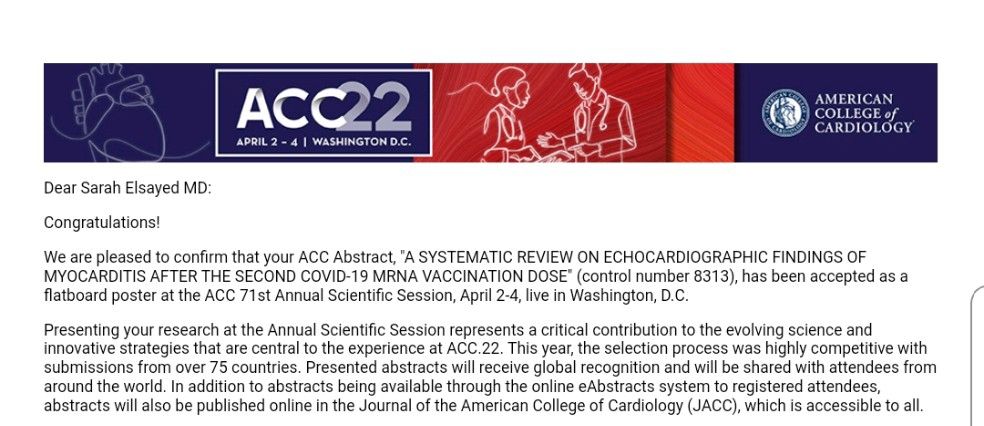 ACC22
APRIL 2 - 4 | WASHINGTON D.C.

AMERICAN COLLEGE of CARDIOLOGY

Dear Sarah Elsayed MD:

Congratulations!

We are pleased to confirm that your ACC Abstract, "A SYSTEMATIC REVIEW ON ECHOCARDIOGRAPHIC FINDINGS OF MYOCARDITIS AFTER THE SECOND COVID-19 MRNA VACCINATION DOSE" (control number 8313), has been accepted as a flatboard poster at the ACC 71st Annual Scientific Session, April 2-4, live in Washington, D.C.

Presenting your research at the Annual Scientific Session represents a critical contribution to the evolving science and innovative strategies that are central to the experience at ACC.22. This year, the selection process was highly competitive with submissions from over 75 countries. Presented abstracts will receive global recognition and will be shared with attendees from around the world. In addition to abstracts being available through the online eAbstracts system to registered attendees, abstracts will also be published online in the Journal of the American College of Cardiology (JACC), which is accessible to all.